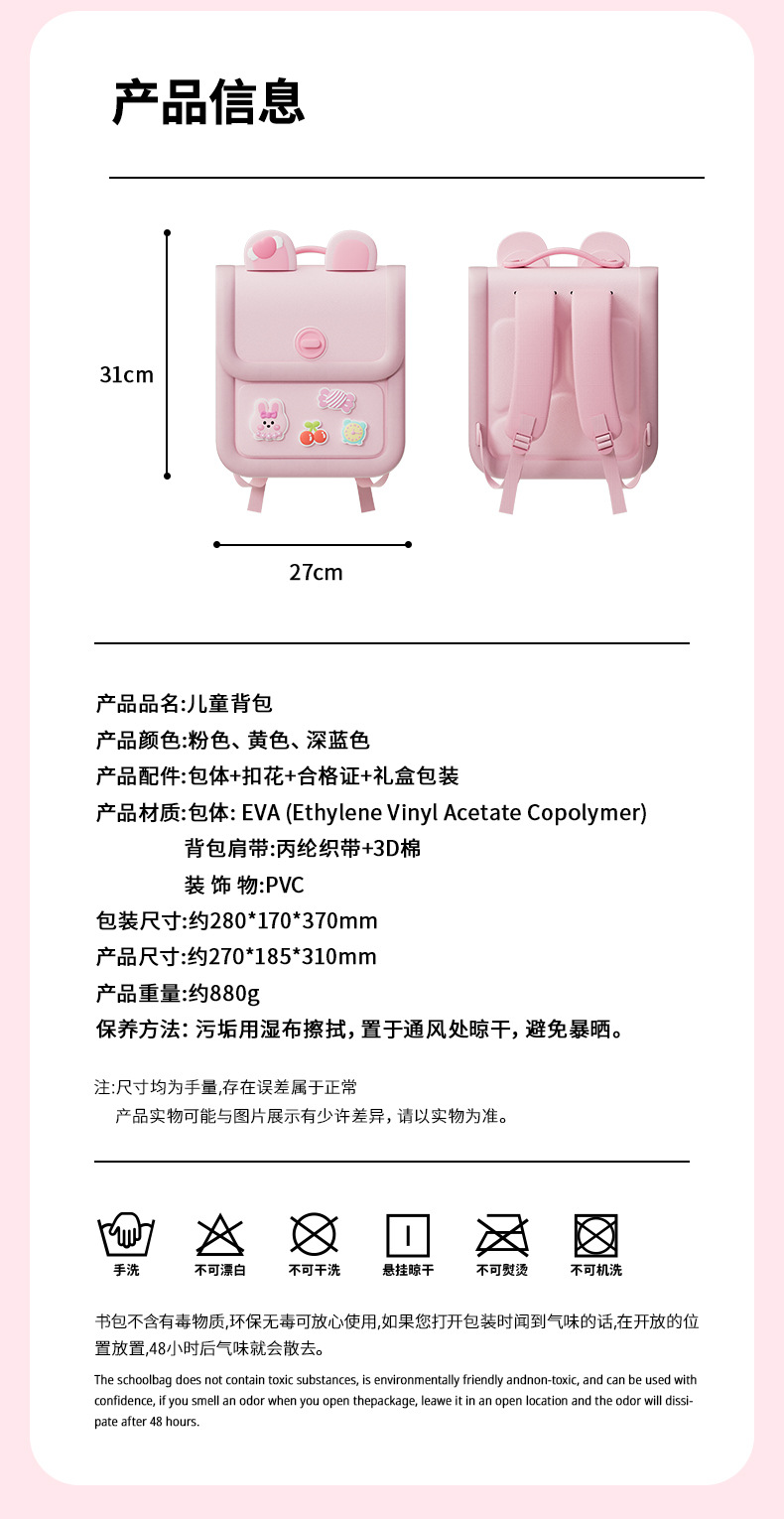 产品信息

31cm

27cm

产品品名:儿童背包

产品颜色:粉色、黄色、深蓝色

产品配件:包体+扣花+合格证+礼盒包装

产品材质:包体: EVA (Ethylene Vinyl Acetate Copolymer)

背包肩带:丙纶织带+3D棉

装 饰 物:PVC

包装尺寸:约280*170*370mm

产品尺寸:约270*185*310mm

产品重量:约880g

保养方法: 污垢用湿布擦拭，置于通风处晾干，避免暴晒。

注:尺寸均为手量,存在误差属于正常

产品实物可能与图片展示有少许差异，请以实物为准。

手洗 不可漂白 不可干洗 悬挂晾干 不可熨烫 不可机洗

书包不含有毒物质,环保无毒可放心使用,如果您打开包装时闻到气味的话,在开放的位置放置,48小时后气味就会散去。

The schoolbag does not contain toxic substances, is environmentally friendly andnon-toxic, and can be used with confidence, if you smell an odor when you open thepackage, leawe it in an open location and the odor will dissipate after 48 hours.